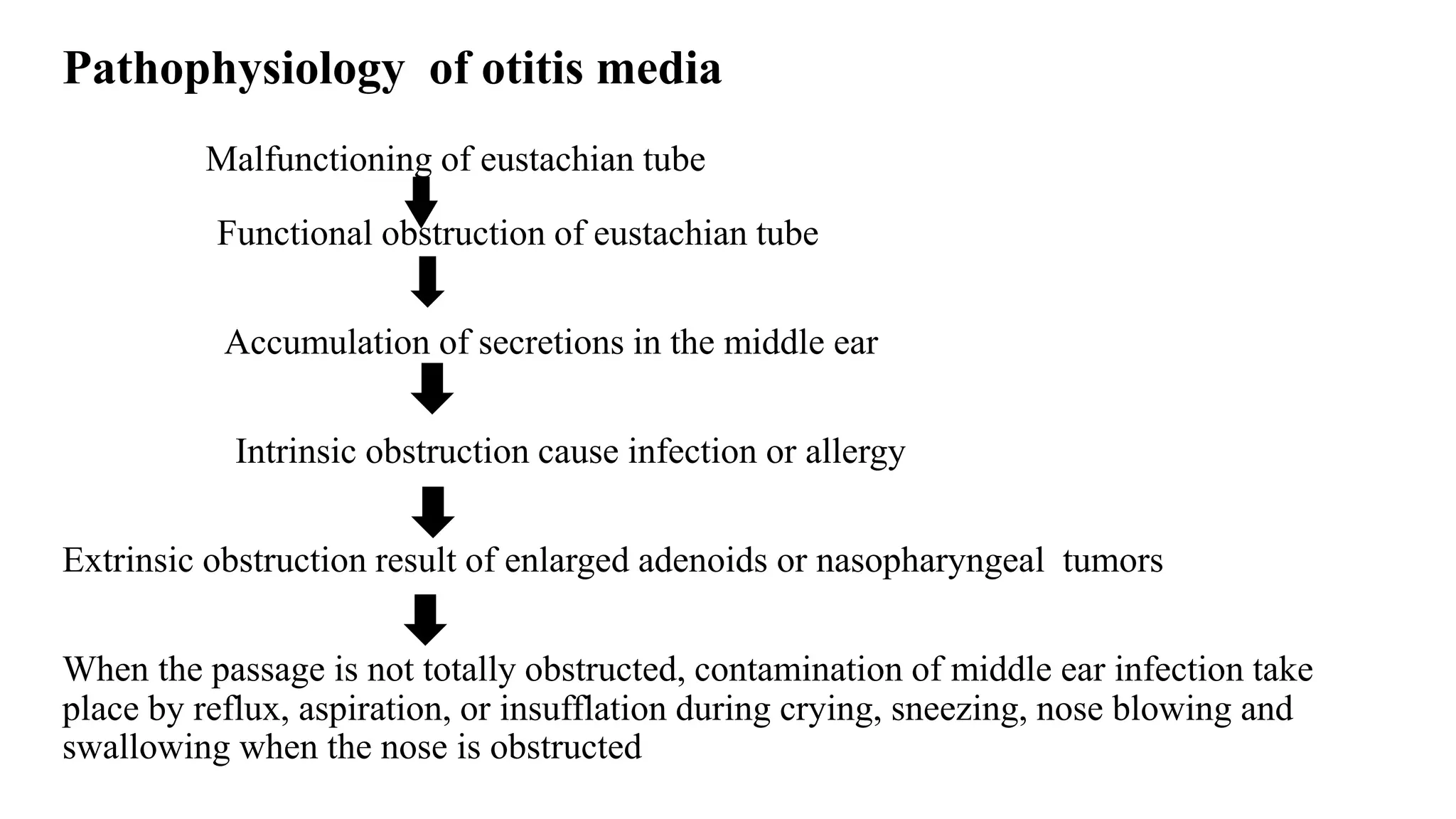 Pathophysiology of otitis media

Malfunctioning of eustachian tube

Functional obstruction of eustachian tube

Accumulation of secretions in the middle ear

Intrinsic obstruction cause infection or allergy

Extrinsic obstruction result of enlarged adenoids or nasopharyngeal tumors

When the passage is not totally obstructed, contamination of middle ear infection take place by reflux, aspiration, or insufflation during crying, sneezing, nose blowing and swallowing when the nose is obstructed